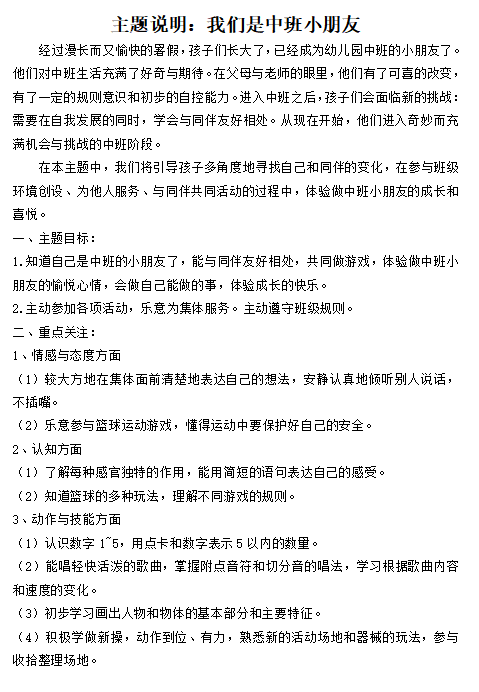 主题说明：我们是中班小朋友

经过漫长而又愉快的暑假，孩子们长大了，已经成为幼儿园中班的小朋友了。他们对中班生活充满了好奇与期待。在父母与老师的眼里，他们有了可喜的改变，有了一定的规则意识和初步的自控能力。进入中班之后，孩子们会面临新的挑战：需要在自我发展的同时，学会与同伴友好相处。从现在开始，他们进入奇妙而充满机会与挑战的中班阶段。

在本主题中，我们将引导孩子多角度地寻找自己和同伴的变化，在参与班级环境创设、为他人服务、与同伴共同活动的过程中，体验做中班小朋友的成长和喜悦。

一、主题目标：

1.知道自己是中班的小朋友了，能与同伴友好相处，共同做游戏，体验做中班小朋友的愉悦心情，会做自己能做的事，体验成长的快乐。

2.主动参加各项活动，乐意为集体服务。主动遵守班级规则。

二、重点关注：

1、情感与态度方面

（1）较大方地在集体面前清楚地表达自己的想法，安静认真地倾听别人说话，不插嘴。

（2）乐意参与篮球运动游戏，懂得运动中要保护好自己的安全。

2、认知方面

（1）了解每种感官独特的作用，能用简短的语句表达自己的感受。

（2）知道篮球的多种玩法，理解不同游戏的规则。

3、动作与技能方面

（1）认识数字 1~5，用点卡和数字表示 5 以内的数量。

（2）能唱轻快活泼的歌曲，掌握附点音符和切分音的唱法，学习根据歌曲内容和速度的变化。

（3）初步学习画出人物和物体的基本部分和主要特征。

（4）积极学做新操，动作到位、有力，熟悉新的活动场地和器械的玩法，参与收拾整理场地。